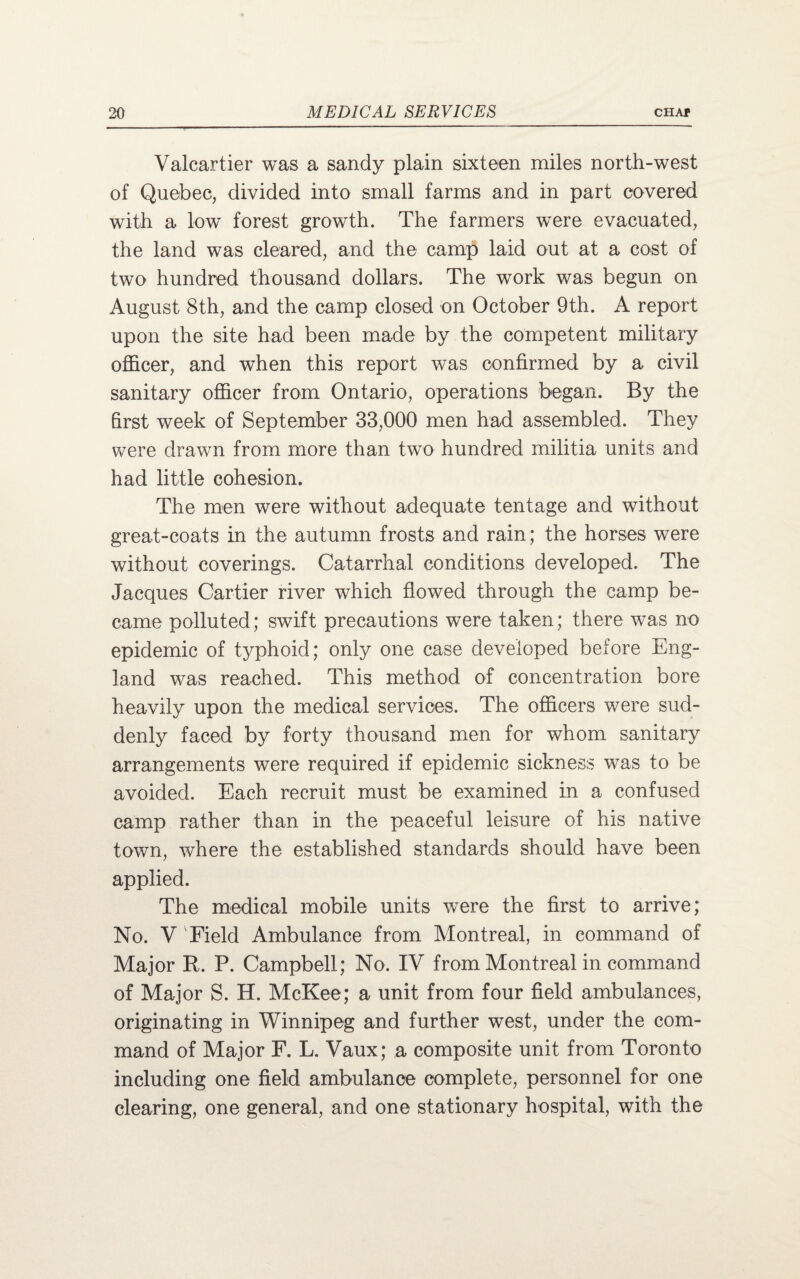 20 MEDICAL SERVICES CHAP

Valcartier was a sandy plain sixteen miles north-west of Quebec, divided into small farms and in part covered with a low forest growth. The farmers were evacuated, the land was cleared, and the camp laid out at a cost of two hundred thousand dollars. The work was begun on August 8th, and the camp closed on October 9th. A report upon the site had been made by the competent military officer, and when this report was confirmed by a civil sanitary officer from Ontario, operations began. By the first week of September 33,000 men had assembled. They were drawn from more than two hundred militia units and had little cohesion.

The men were without adequate tentage and without great-coats in the autumn frosts and rain; the horses were without coverings. Catarrhal conditions developed. The Jacques Cartier river which flowed through the camp became polluted; swift precautions were taken; there was no epidemic of typhoid; only one case developed before England was reached. This method of concentration bore heavily upon the medical services. The officers were suddenly faced by forty thousand men for whom sanitary arrangements were required if epidemic sickness was to be avoided. Each recruit must be examined in a confused camp rather than in the peaceful leisure of his native town, where the established standards should have been applied.

The medical mobile units were the first to arrive; No. V Field Ambulance from Montreal, in command of Major R. P. Campbell; No. IV from Montreal in command of Major S. H. McKee; a unit from four field ambulances, originating in Winnipeg and further west, under the command of Major F. L. Vaux; a composite unit from Toronto including one field ambulance complete, personnel for one clearing, one general, and one stationary hospital, with the